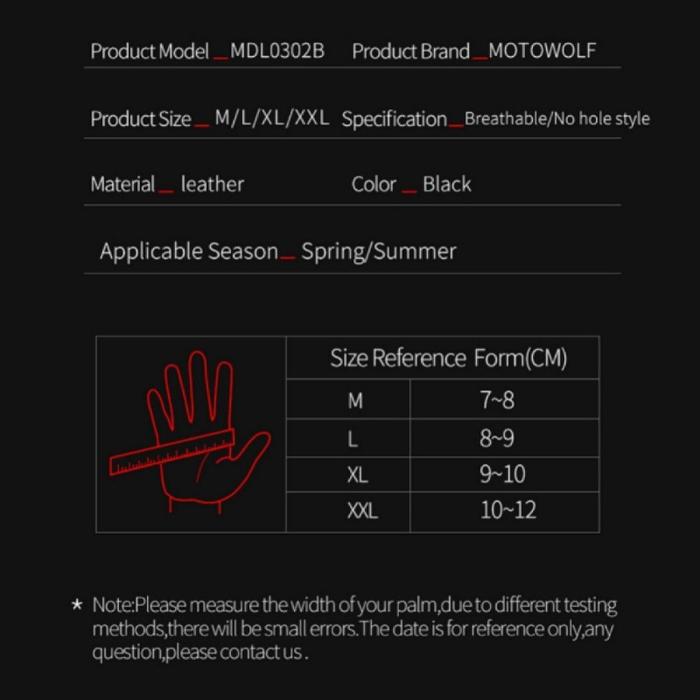 Product Model _ MDL0302B Product Brand _ MOTOWOLF

Product Size _ M/L/XL/XXL Specification _ Breathable/No hole style

Material _ leather Color _ Black

Applicable Season _ Spring/Summer

| Size Reference Form(CM) | |
|---|---|
| M | 7~8 |
| L | 8~9 |
| XL | 9~10 |
| XXL | 10~12 |

★ Note:Please measure the width of your palm,due to different testing methods,there will be small errors.The date is for reference only,any question,please contact us .